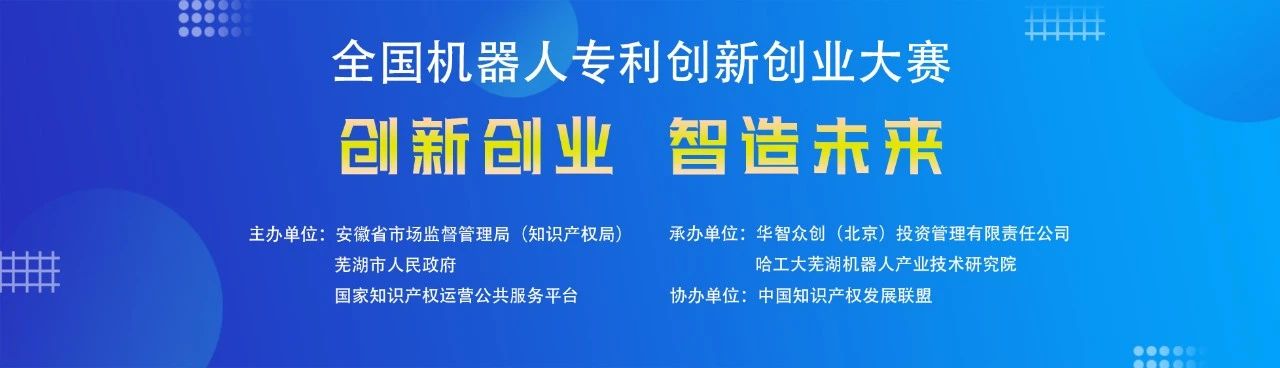 全国机器人专利创新创业大赛

创新创业 智造未来

主办单位：安徽省市场监督管理局（知识产权局）
芜湖市人民政府
国家知识产权运营公共服务平台

承办单位：华智众创（北京）投资管理有限责任公司
哈工大芜湖机器人产业技术研究院

协办单位：中国知识产权发展联盟